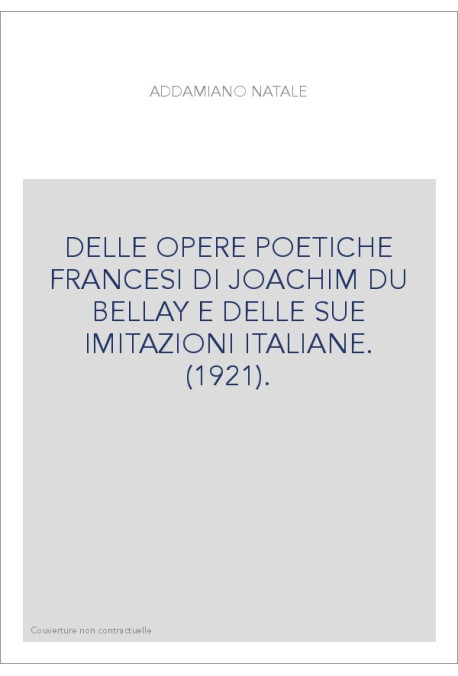 ADDAMIANO NATALE

DELLE OPERE POETICHE FRANCESI DI JOACHIM DU BELLAY E DELLE SUE IMITAZIONI ITALIANE. (1921).

Couverture non contractuelle